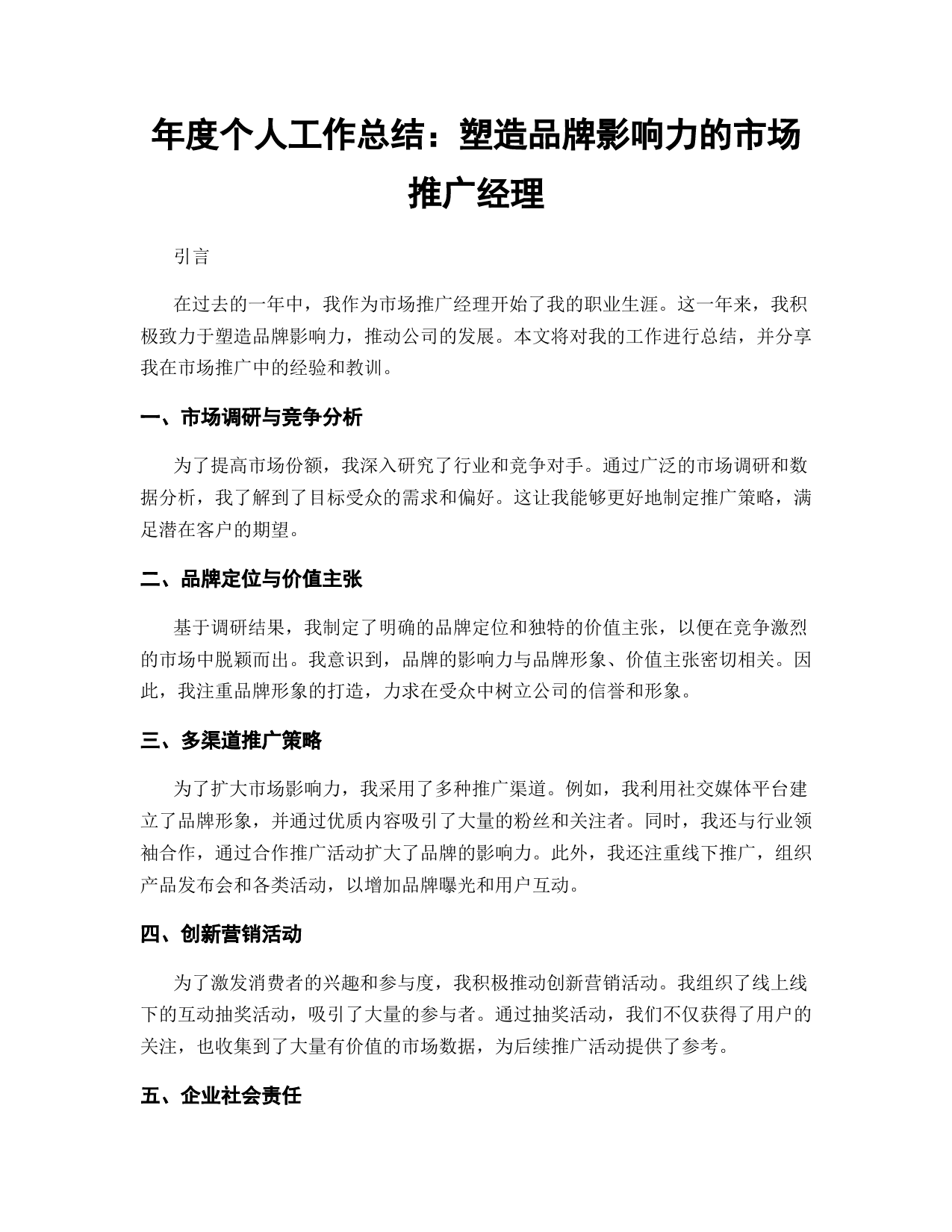 年度个人工作总结：塑造品牌影响力的市场推广经理

引言

在过去的一年中，我作为市场推广经理开始了我的职业生涯。这一年来，我积极致力于塑造品牌影响力，推动公司的发展。本文将对我的工作进行总结，并分享我在市场推广中的经验和教训。

一、市场调研与竞争分析

为了提高市场份额，我深入研究了行业和竞争对手。通过广泛的市场调研和数据分析，我了解到了目标受众的需求和偏好。这让我能够更好地制定推广策略，满足潜在客户的期望。

二、品牌定位与价值主张

基于调研结果，我制定了明确的品牌定位和独特的价值主张，以便在竞争激烈的市场中脱颖而出。我意识到，品牌的影响力与品牌形象、价值主张密切相关。因此，我注重品牌形象的打造，力求在受众中树立公司的信誉和形象。

三、多渠道推广策略

为了扩大市场影响力，我采用了多种推广渠道。例如，我利用社交媒体平台建立了品牌形象，并通过优质内容吸引了大量的粉丝和关注者。同时，我还与行业领袖合作，通过合作推广活动扩大了品牌的影响力。此外，我还注重线下推广，组织产品发布会和各类活动，以增加品牌曝光和用户互动。

四、创新营销活动

为了激发消费者的兴趣和参与度，我积极推动创新营销活动。我组织了线上线下的互动抽奖活动，吸引了大量的参与者。通过抽奖活动，我们不仅获得了用户的关注，也收集到了大量有价值的市场数据，为后续推广活动提供了参考。

五、企业社会责任